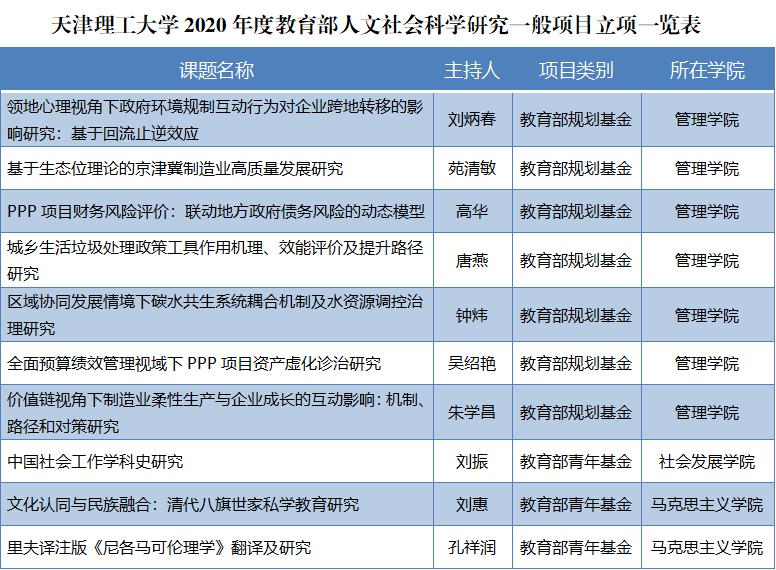 天津理工大学 2020 年度教育部人文社会科学研究一般项目立项一览表

| 课题名称 | 主持人 | 项目类别 | 所在学院 |
|---|---|---|---|
| 领地心理视角下政府环境规制互动行为对企业跨地转移的影响研究：基于回流止逆效应 | 刘炳春 | 教育部规划基金 | 管理学院 |
| 基于生态位理论的京津冀制造业高质量发展研究 | 苑清敏 | 教育部规划基金 | 管理学院 |
| PPP 项目财务风险评价：联动地方政府债务风险的动态模型 | 高华 | 教育部规划基金 | 管理学院 |
| 城乡生活垃圾处理政策工具作用机理、效能评价及提升路径研究 | 唐燕 | 教育部规划基金 | 管理学院 |
| 区域协同发展情境下碳水共生系统耦合机制及水资源调控治理研究 | 钟炜 | 教育部规划基金 | 管理学院 |
| 全面预算绩效管理视域下 PPP 项目资产虚化诊治研究 | 吴绍艳 | 教育部规划基金 | 管理学院 |
| 价值链视角下制造业柔性生产与企业成长的互动影响：机制、路径和对策研究 | 朱学昌 | 教育部规划基金 | 管理学院 |
| 中国社会工作学科史研究 | 刘振 | 教育部青年基金 | 社会发展学院 |
| 文化认同与民族融合：清代八旗世家私学教育研究 | 刘惠 | 教育部青年基金 | 马克思主义学院 |
| 里夫译注版《尼各马可伦理学》翻译及研究 | 孔祥润 | 教育部青年基金 | 马克思主义学院 |